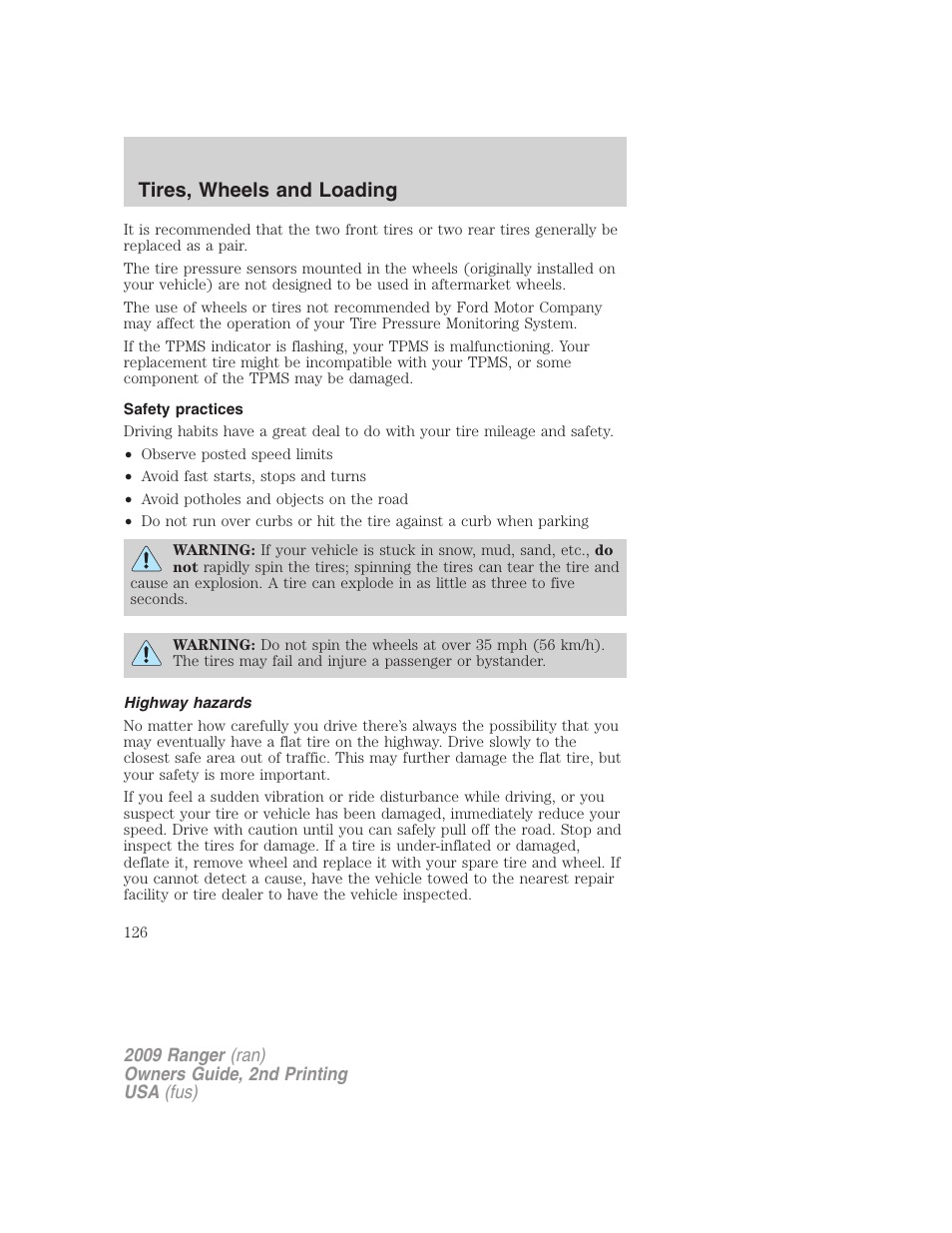 Tires, Wheels and Loading

It is recommended that the two front tires or two rear tires generally be replaced as a pair.

The tire pressure sensors mounted in the wheels (originally installed on your vehicle) are not designed to be used in aftermarket wheels.

The use of wheels or tires not recommended by Ford Motor Company may affect the operation of your Tire Pressure Monitoring System.

If the TPMS indicator is flashing, your TPMS is malfunctioning. Your replacement tire might be incompatible with your TPMS, or some component of the TPMS may be damaged.

Safety practices

Driving habits have a great deal to do with your tire mileage and safety.

• Observe posted speed limits
• Avoid fast starts, stops and turns
• Avoid potholes and objects on the road
• Do not run over curbs or hit the tire against a curb when parking

WARNING: If your vehicle is stuck in snow, mud, sand, etc., do not rapidly spin the tires; spinning the tires can tear the tire and cause an explosion. A tire can explode in as little as three to five seconds.

WARNING: Do not spin the wheels at over 35 mph (56 km/h). The tires may fail and injure a passenger or bystander.

Highway hazards

No matter how carefully you drive there's always the possibility that you may eventually have a flat tire on the highway. Drive slowly to the closest safe area out of traffic. This may further damage the flat tire, but your safety is more important.

If you feel a sudden vibration or ride disturbance while driving, or you suspect your tire or vehicle has been damaged, immediately reduce your speed. Drive with caution until you can safely pull off the road. Stop and inspect the tires for damage. If a tire is under-inflated or damaged, deflate it, remove wheel and replace it with your spare tire and wheel. If you cannot detect a cause, have the vehicle towed to the nearest repair facility or tire dealer to have the vehicle inspected.

126

2009 Ranger (ran)
Owners Guide, 2nd Printing
USA (fus)